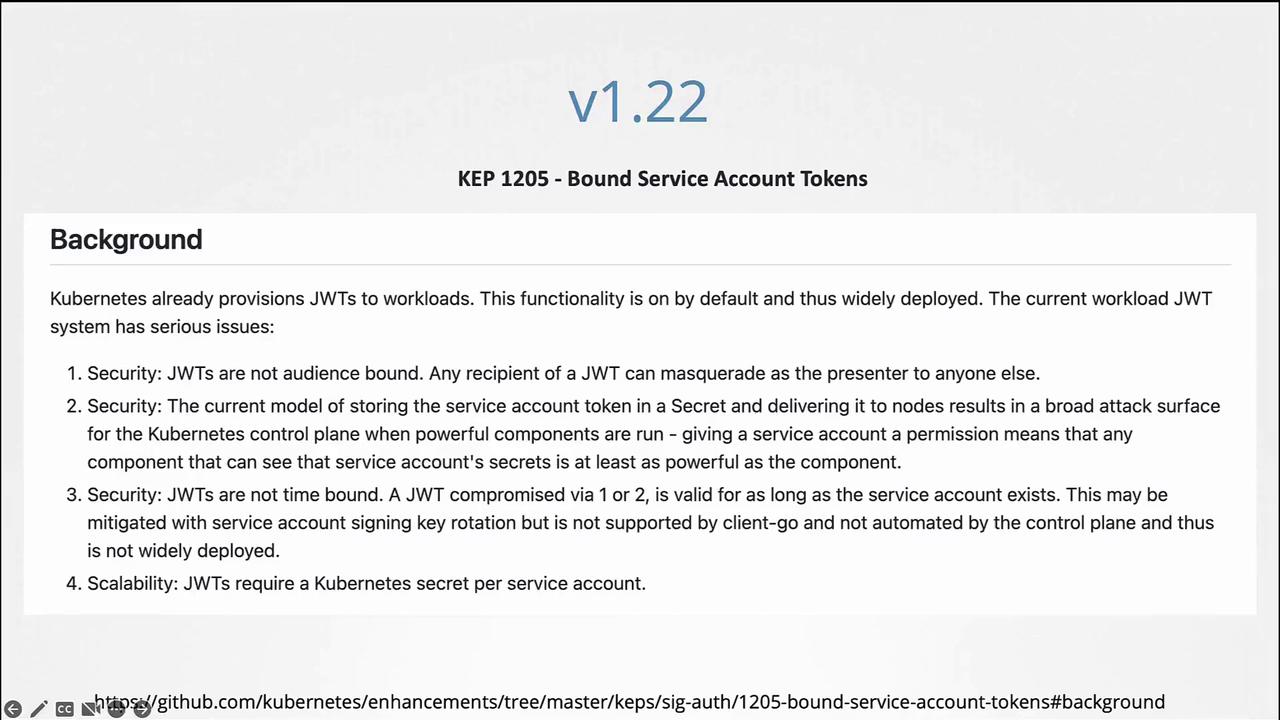 v1.22

KEP 1205 - Bound Service Account Tokens

Background

Kubernetes already provisions JWTs to workloads. This functionality is on by default and thus widely deployed. The current workload JWT system has serious issues:

1. Security: JWTs are not audience bound. Any recipient of a JWT can masquerade as the presenter to anyone else.
2. Security: The current model of storing the service account token in a Secret and delivering it to nodes results in a broad attack surface for the Kubernetes control plane when powerful components are run - giving a service account a permission means that any component that can see that service account's secrets is at least as powerful as the component.
3. Security: JWTs are not time bound. A JWT compromised via 1 or 2, is valid for as long as the service account exists. This may be mitigated with service account signing key rotation but is not supported by client-go and not automated by the control plane and thus is not widely deployed.
4. Scalability: JWTs require a Kubernetes secret per service account.

https://github.com/kubernetes/enhancements/tree/master/keps/sig-auth/1205-bound-service-account-tokens#background